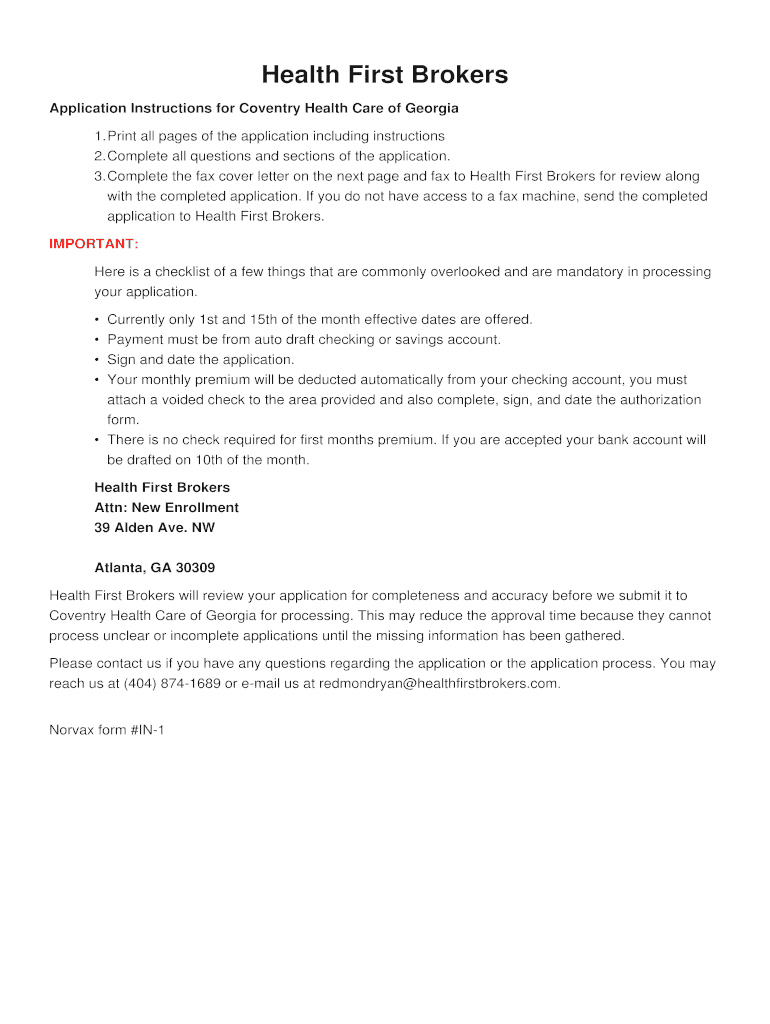 Health First Brokers

Application Instructions for Coventry Health Care of Georgia

1. Print all pages of the application including instructions
2. Complete all questions and sections of the application.
3. Complete the fax cover letter on the next page and fax to Health First Brokers for review along with the completed application. If you do not have access to a fax machine, send the completed application to Health First Brokers.

IMPORTANT:

Here is a checklist of a few things that are commonly overlooked and are mandatory in processing your application.

• Currently only 1st and 15th of the month effective dates are offered.
• Payment must be from auto draft checking or savings account.
• Sign and date the application.
• Your monthly premium will be deducted automatically from your checking account, you must attach a voided check to the area provided and also complete, sign, and date the authorization form.
• There is no check required for first months premium. If you are accepted your bank account will be drafted on 10th of the month.

Health First Brokers
Attn: New Enrollment
39 Alden Ave. NW

Atlanta, GA 30309

Health First Brokers will review your application for completeness and accuracy before we submit it to Coventry Health Care of Georgia for processing. This may reduce the approval time because they cannot process unclear or incomplete applications until the missing information has been gathered.

Please contact us if you have any questions regarding the application or the application process. You may reach us at (404) 874-1689 or e-mail us at redmondryan@healthfirstbrokers.com.

Norvax form #IN-1